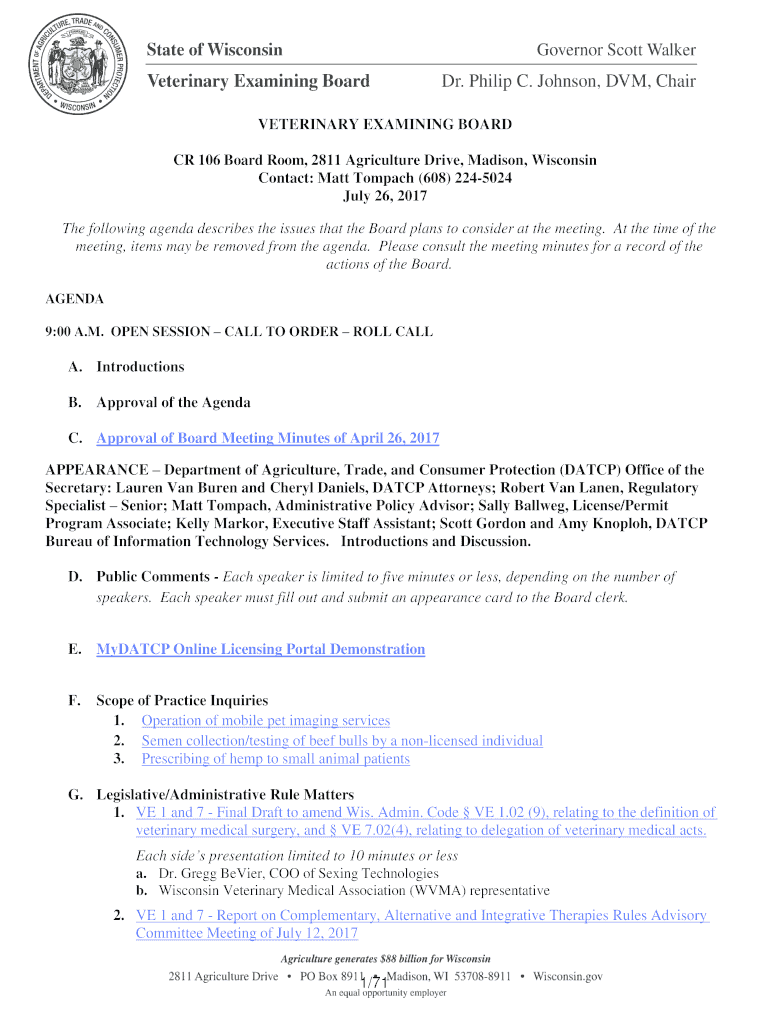 DEPARTMENT OF AGRICULTURE, TRADE AND CONSUMER PROTECTION • WISCONSIN •

State of Wisconsin
Governor Scott Walker

Veterinary Examining Board
Dr. Philip C. Johnson, DVM, Chair

VETERINARY EXAMINING BOARD

CR 106 Board Room, 2811 Agriculture Drive, Madison, Wisconsin
Contact: Matt Tompach (608) 224-5024
July 26, 2017

The following agenda describes the issues that the Board plans to consider at the meeting. At the time of the meeting, items may be removed from the agenda. Please consult the meeting minutes for a record of the actions of the Board.

AGENDA

9:00 A.M. OPEN SESSION – CALL TO ORDER – ROLL CALL

A. Introductions

B. Approval of the Agenda

C. Approval of Board Meeting Minutes of April 26, 2017

APPEARANCE – Department of Agriculture, Trade, and Consumer Protection (DATCP) Office of the Secretary: Lauren Van Buren and Cheryl Daniels, DATCP Attorneys; Robert Van Lanen, Regulatory Specialist – Senior; Matt Tompach, Administrative Policy Advisor; Sally Ballweg, License/Permit Program Associate; Kelly Markor, Executive Staff Assistant; Scott Gordon and Amy Knoploh, DATCP Bureau of Information Technology Services. Introductions and Discussion.

D. Public Comments - Each speaker is limited to five minutes or less, depending on the number of speakers. Each speaker must fill out and submit an appearance card to the Board clerk.

E. MyDATCP Online Licensing Portal Demonstration

F. Scope of Practice Inquiries
1. Operation of mobile pet imaging services
2. Semen collection/testing of beef bulls by a non-licensed individual
3. Prescribing of hemp to small animal patients

G. Legislative/Administrative Rule Matters
1. VE 1 and 7 - Final Draft to amend Wis. Admin. Code § VE 1.02 (9), relating to the definition of veterinary medical surgery, and § VE 7.02(4), relating to delegation of veterinary medical acts.

Each side's presentation limited to 10 minutes or less
a. Dr. Gregg BeVier, COO of Sexing Technologies
b. Wisconsin Veterinary Medical Association (WVMA) representative

2. VE 1 and 7 - Report on Complementary, Alternative and Integrative Therapies Rules Advisory Committee Meeting of July 12, 2017

Agriculture generates $88 billion for Wisconsin
2811 Agriculture Drive • PO Box 8911 • Madison, WI 53708-8911 • Wisconsin.gov
1/71
An equal opportunity employer